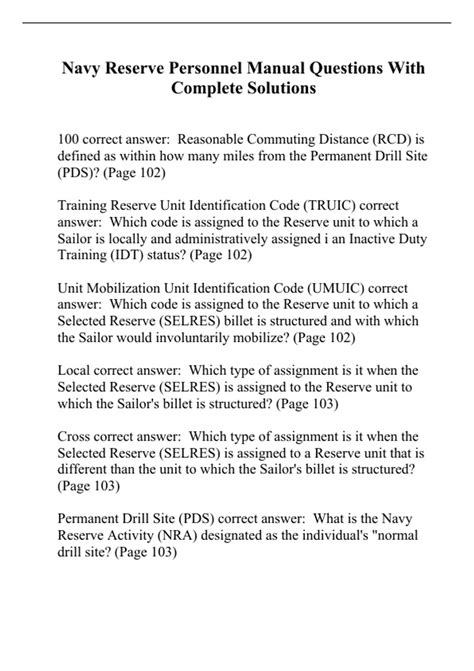 Navy Reserve Personnel Manual Questions With Complete Solutions

100 correct answer: Reasonable Commuting Distance (RCD) is defined as within how many miles from the Permanent Drill Site (PDS)? (Page 102)

Training Reserve Unit Identification Code (TRUIC) correct answer: Which code is assigned to the Reserve unit to which a Sailor is locally and administratively assigned i an Inactive Duty Training (IDT) status? (Page 102)

Unit Mobilization Unit Identification Code (UMUIC) correct answer: Which code is assigned to the Reserve unit to which a Selected Reserve (SELRES) billet is structured and with which the Sailor would involuntarily mobilize? (Page 102)

Local correct answer: Which type of assignment is it when the Selected Reserve (SELRES) is assigned to the Reserve unit to which the Sailor's billet is structured? (Page 103)

Cross correct answer: Which type of assignment is it when the Selected Reserve (SELRES) is assigned to a Reserve unit that is different than the unit to which the Sailor's billet is structured? (Page 103)

Permanent Drill Site (PDS) correct answer: What is the Navy Reserve Activity (NRA) designated as the individual's "normal drill site? (Page 103)